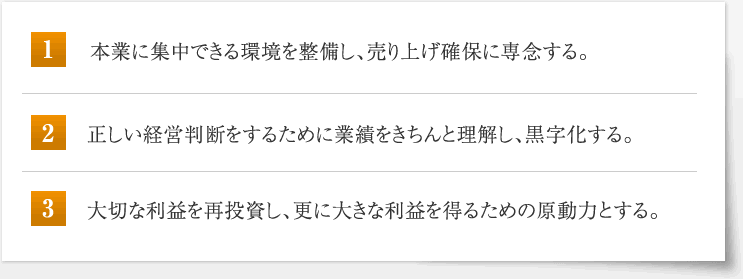 1 本業に集中できる環境を整備し、売り上げ確保に専念する。

2 正しい経営判断をするために業績をきちんと理解し、黒字化する。

3 大切な利益を再投資し、更に大きな利益を得るための原動力とする。